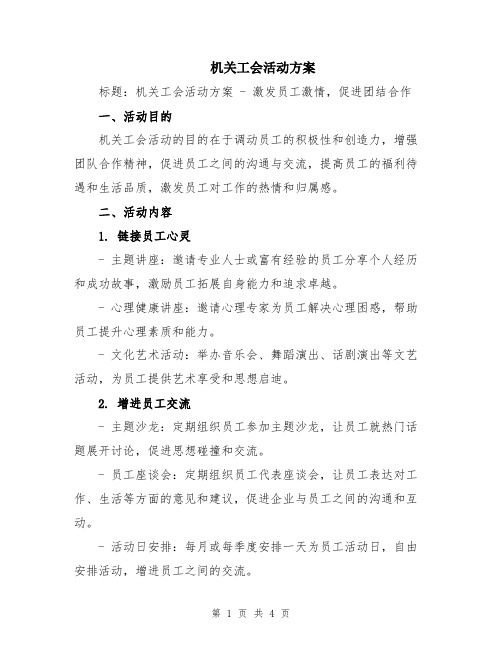 机关工会活动方案

标题：机关工会活动方案 - 激发员工激情，促进团结合作

一、活动目的

机关工会活动的目的在于调动员工的积极性和创造力，增强团队合作精神，促进员工之间的沟通与交流，提高员工的福利待遇和生活品质，激发员工对工作的热情和归属感。

二、活动内容

1. 链接员工心灵

- 主题讲座：邀请专业人士或富有经验的员工分享个人经历和成功故事，激励员工拓展自身能力和追求卓越。

- 心理健康讲座：邀请心理专家为员工解决心理困惑，帮助员工提升心理素质和能力。

- 文化艺术活动：举办音乐会、舞蹈演出、话剧演出等文艺活动，为员工提供艺术享受和思想启迪。

2. 增进员工交流

- 主题沙龙：定期组织员工参加主题沙龙，让员工就热门话题展开讨论，促进思想碰撞和交流。

- 员工座谈会：定期组织员工代表座谈会，让员工表达对工作、生活等方面的意见和建议，促进企业与员工之间的沟通和互动。

- 活动日安排：每月或每季度安排一天为员工活动日，自由安排活动，增进员工之间的交流。

第 1 页 共 4 页